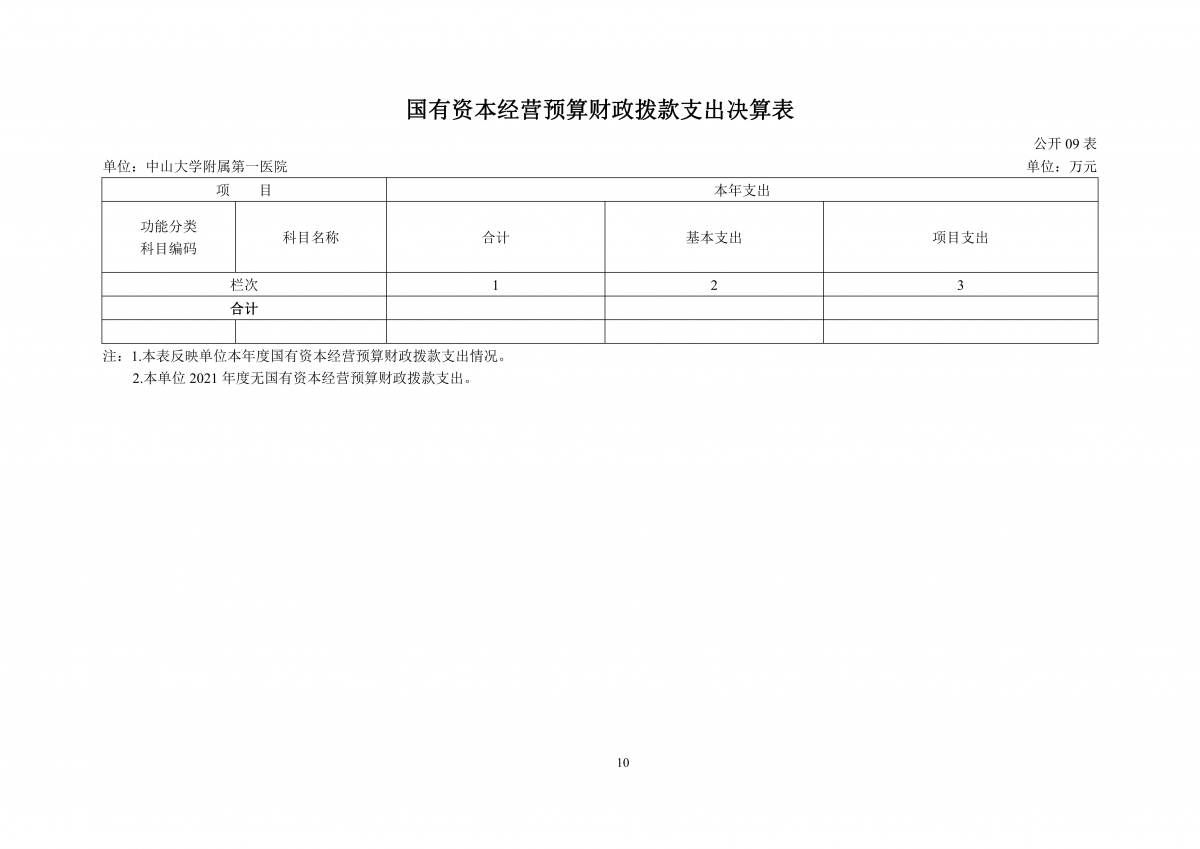 国有资本经营预算财政拨款支出决算表

公开 09 表

单位：中山大学附属第一医院

单位：万元

| 项　目 | | 本年支出 | | |
|---|---|---|---|---|
| 功能分类科目编码 | 科目名称 | 合计 | 基本支出 | 项目支出 |
| 栏次 | | 1 | 2 | 3 |
| 合计 | | | | |
| | | | | |

注：1.本表反映单位本年度国有资本经营预算财政拨款支出情况。

2.本单位 2021 年度无国有资本经营预算财政拨款支出。

10